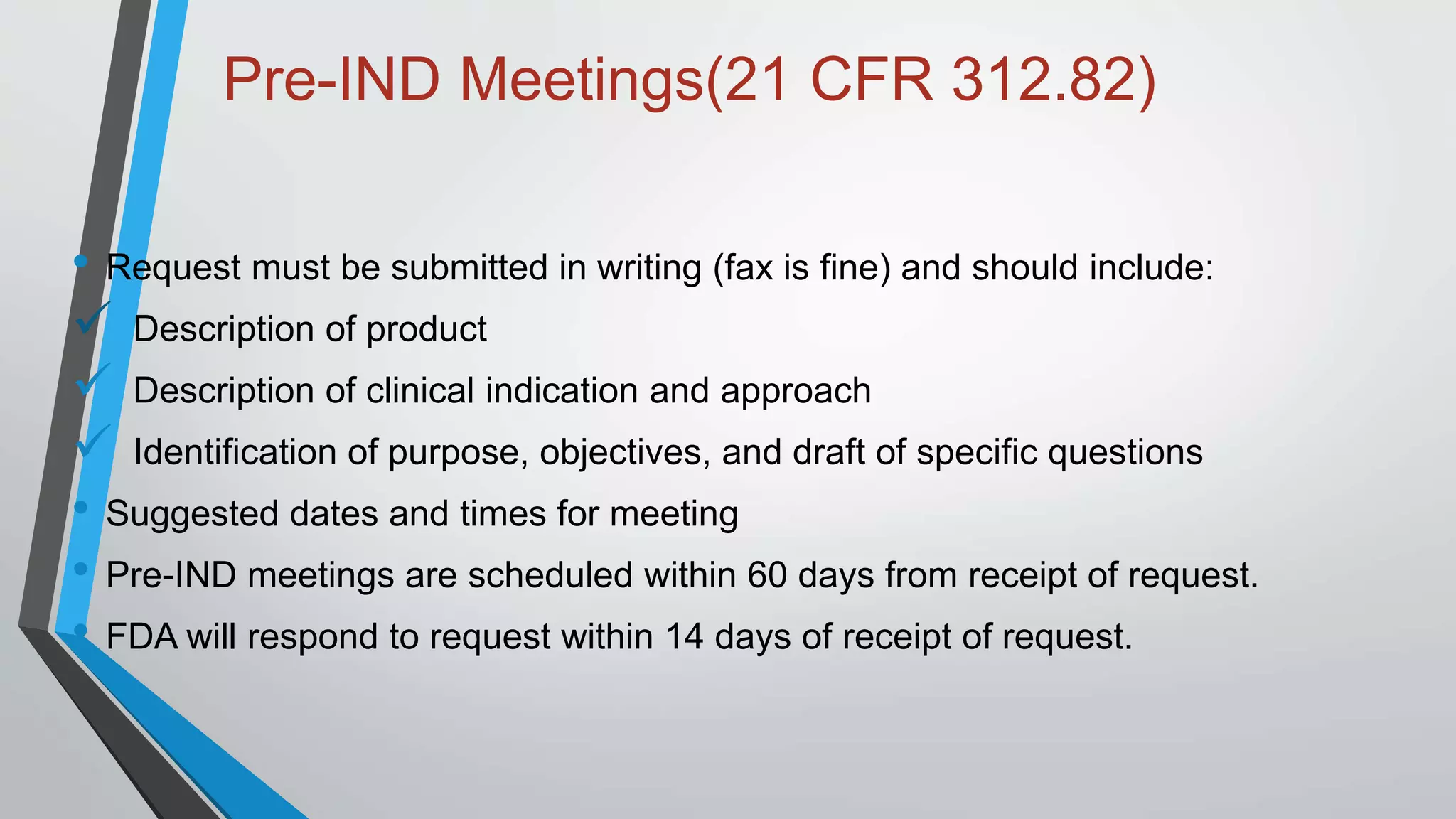 Pre-IND Meetings(21 CFR 312.82)

• Request must be submitted in writing (fax is fine) and should include:
✓ Description of product
✓ Description of clinical indication and approach
✓ Identification of purpose, objectives, and draft of specific questions
• Suggested dates and times for meeting
• Pre-IND meetings are scheduled within 60 days from receipt of request.
• FDA will respond to request within 14 days of receipt of request.